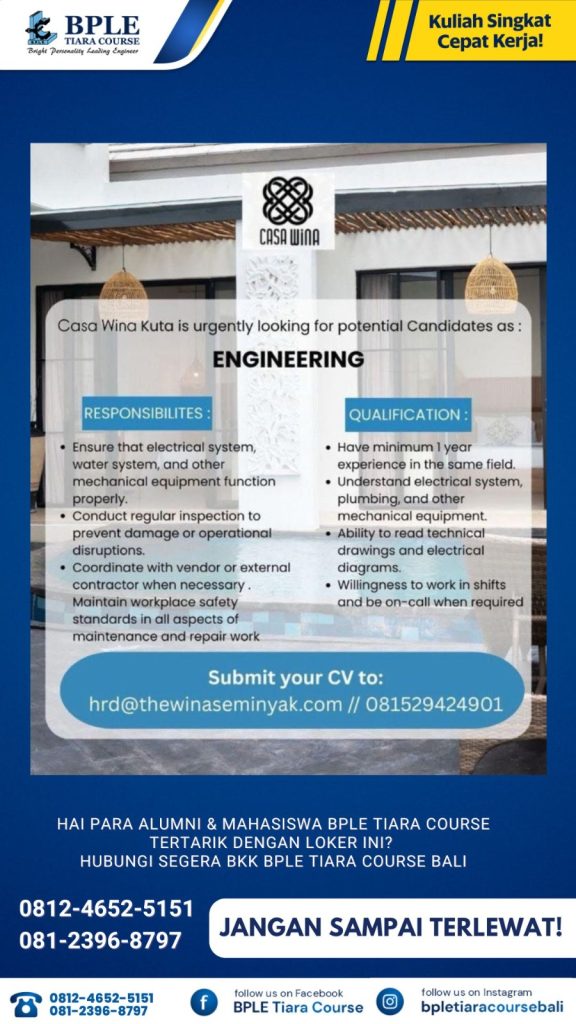 BPLE
TIARA COURSE
Bright Personality Leading Engineer

Kuliah Singkat
Cepat Kerja!

CASA WINA

Casa Wina Kuta is urgently looking for potential Candidates as :

ENGINEERING

RESPONSIBILITES :

• Ensure that electrical system, water system, and other mechanical equipment function properly.
• Conduct regular inspection to prevent damage or operational disruptions.
• Coordinate with vendor or external contractor when necessary . Maintain workplace safety standards in all aspects of maintenance and repair work

QUALIFICATION :

• Have minimum 1 year experience in the same field.
• Understand electrical system, plumbing, and other mechanical equipment.
• Ability to read technical drawings and electrical diagrams.
• Willingness to work in shifts and be on-call when required

Submit your CV to:
hrd@thewinaseminyak.com // 081529424901

HAI PARA ALUMNI & MAHASISWA BPLE TIARA COURSE
TERTARIK DENGAN LOKER INI?
HUBUNGI SEGERA BKK BPLE TIARA COURSE BALI

0812-4652-5151
081-2396-8797

JANGAN SAMPAI TERLEWAT!

0812-4652-5151
081-2396-8797

follow us on Facebook
BPLE Tiara Course

follow us on Instagram
bpletiaracoursebali